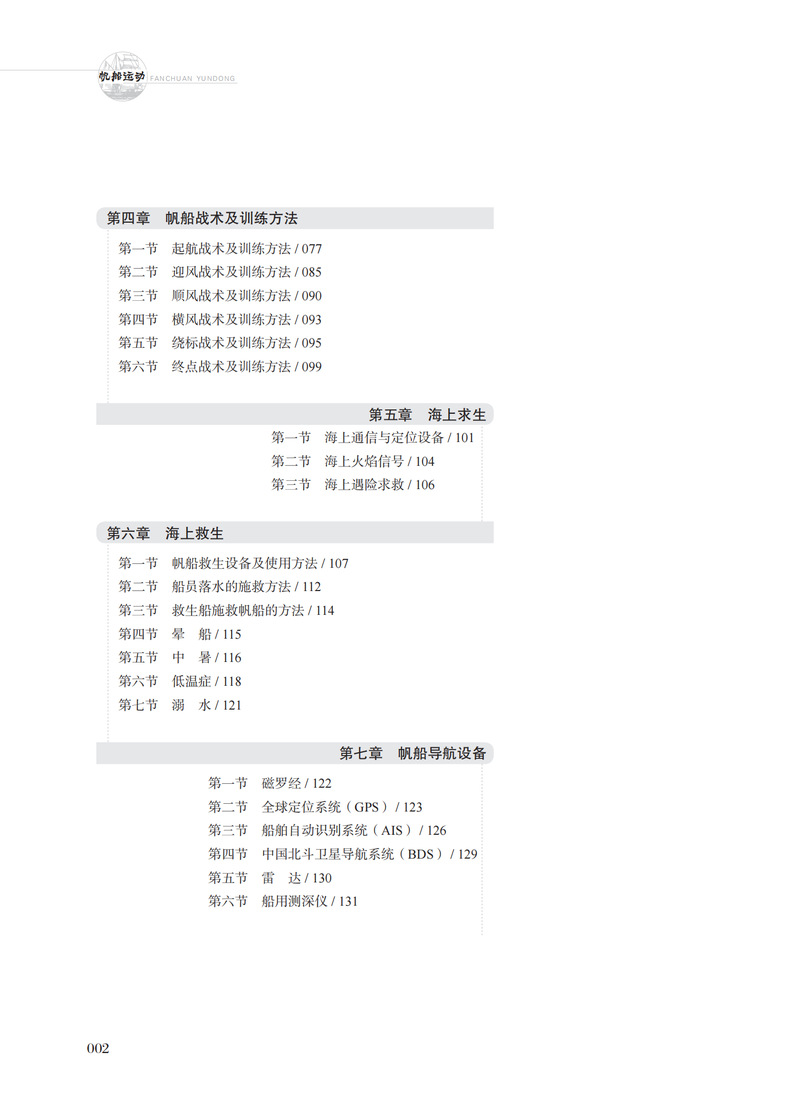 帆船运动 FANCHUAN YUNDONG

第四章 帆船战术及训练方法

第一节 起航战术及训练方法 / 077
第二节 迎风战术及训练方法 / 085
第三节 顺风战术及训练方法 / 090
第四节 横风战术及训练方法 / 093
第五节 绕标战术及训练方法 / 095
第六节 终点战术及训练方法 / 099

第五章 海上求生

第一节 海上通信与定位设备 / 101
第二节 海上火焰信号 / 104
第三节 海上遇险求救 / 106

第六章 海上救生

第一节 帆船救生设备及使用方法 / 107
第二节 船员落水的施救方法 / 112
第三节 救生船施救帆船的方法 / 114
第四节 晕 船 / 115
第五节 中 暑 / 116
第六节 低温症 / 118
第七节 溺 水 / 121

第七章 帆船导航设备

第一节 磁罗经 / 122
第二节 全球定位系统（GPS）/ 123
第三节 船舶自动识别系统（AIS）/ 126
第四节 中国北斗卫星导航系统（BDS）/ 129
第五节 雷 达 / 130
第六节 船用测深仪 / 131

002